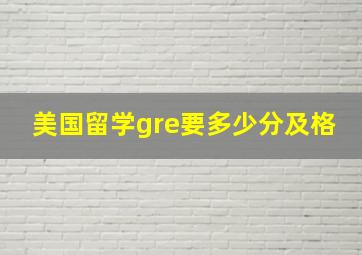 美国留学gre要多少分及格